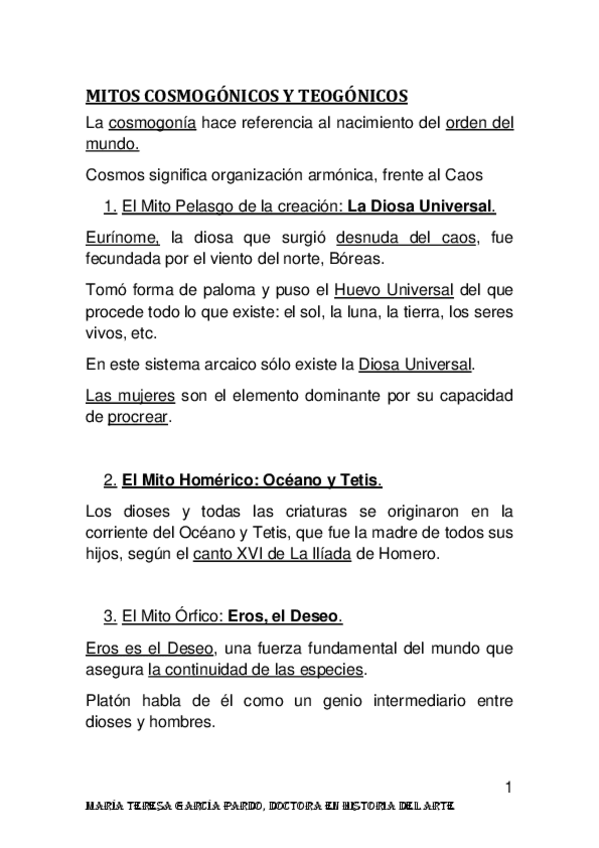 MITOS COSMOGÓNICOS Y TEOGÓNICOS

La cosmogonía hace referencia al nacimiento del orden del mundo.

Cosmos significa organización armónica, frente al Caos

1. El Mito Pelasgo de la creación: La Diosa Universal.

Eurínome, la diosa que surgió desnuda del caos, fue fecundada por el viento del norte, Bóreas.

Tomó forma de paloma y puso el Huevo Universal del que procede todo lo que existe: el sol, la luna, la tierra, los seres vivos, etc.

En este sistema arcaico sólo existe la Diosa Universal.

Las mujeres son el elemento dominante por su capacidad de procrear.

2. El Mito Homérico: Océano y Tetis.

Los dioses y todas las criaturas se originaron en la corriente del Océano y Tetis, que fue la madre de todos sus hijos, según el canto XVI de La Ilíada de Homero.

3. El Mito Órfico: Eros, el Deseo.

Eros es el Deseo, una fuerza fundamental del mundo que asegura la continuidad de las especies.

Platón habla de él como un genio intermediario entre dioses y hombres.

1

MARÍA TERESA GARCÍA PARDO, DOCTORA EN HISTORIA DEL ARTE